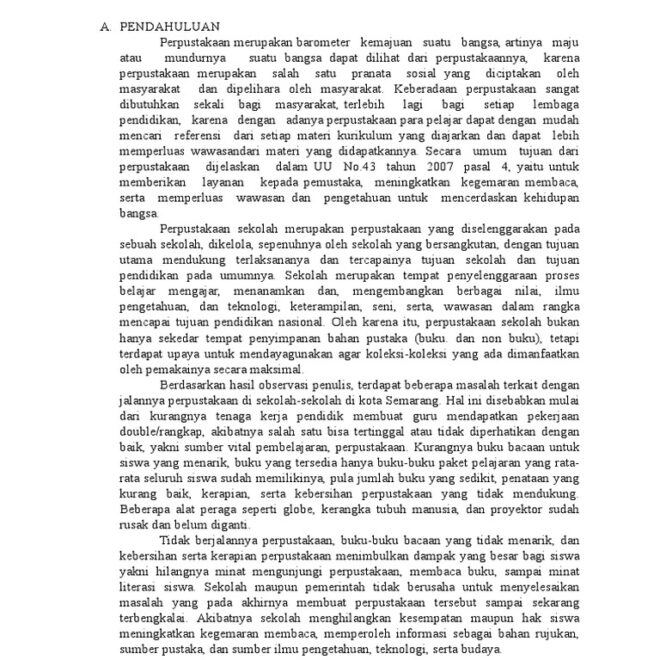 A. PENDAHULUAN

Perpustakaan merupakan barometer kemajuan suatu bangsa, artinya maju atau mundurnya suatu bangsa dapat dilihat dari perpustakaannya, karena perpustakaan merupakan salah satu pranata sosial yang diciptakan oleh masyarakat dan dipelihara oleh masyarakat. Keberadaan perpustakaan sangat dibutuhkan sekali bagi masyarakat, terlebih lagi bagi setiap lembaga pendidikan, karena dengan adanya perpustakaan para pelajar dapat dengan mudah mencari referensi dari setiap materi kurikulum yang diajarkan dan dapat lebih memperluas wawasandari materi yang didapatkannya. Secara umum tujuan dari perpustakaan dijelaskan dalam UU No.43 tahun 2007 pasal 4, yaitu untuk memberikan layanan kepada pemustaka, meningkatkan kegemaran membaca, serta memperluas wawasan dan pengetahuan untuk mencerdaskan kehidupan bangsa.

Perpustakaan sekolah merupakan perpustakaan yang diselenggarakan pada sebuah sekolah, dikelola, sepenuhnya oleh sekolah yang bersangkutan, dengan tujuan utama mendukung terlaksananya dan tercapainya tujuan sekolah dan tujuan pendidikan pada umumnya. Sekolah merupakan tempat penyelenggaraan proses belajar mengajar, menanamkan dan, mengembangkan berbagai nilai, ilmu pengetahuan, dan teknologi, keterampilan, seni, serta, wawasan dalam rangka mencapai tujuan pendidikan nasional. Oleh karena itu, perpustakaan sekolah bukan hanya sekedar tempat penyimpanan bahan pustaka (buku. dan non buku), tetapi terdapat upaya untuk mendayagunakan agar koleksi-koleksi yang ada dimanfaatkan oleh pemakainya secara maksimal.

Berdasarkan hasil observasi penulis, terdapat beberapa masalah terkait dengan jalannya perpustakaan di sekolah-sekolah di kota Semarang. Hal ini disebabkan mulai dari kurangnya tenaga kerja pendidik membuat guru mendapatkan pekerjaan double/rangkap, akibatnya salah satu bisa tertinggal atau tidak diperhatikan dengan baik, yakni sumber vital pembelajaran, perpustakaan. Kurangnya buku bacaan untuk siswa yang menarik, buku yang tersedia hanya buku-buku paket pelajaran yang rata-rata seluruh siswa sudah memilikinya, pula jumlah buku yang sedikit, penataan yang kurang baik, kerapian, serta kebersihan perpustakaan yang tidak mendukung. Beberapa alat peraga seperti globe, kerangka tubuh manusia, dan proyektor sudah rusak dan belum diganti.

Tidak berjalannya perpustakaan, buku-buku bacaan yang tidak menarik, dan kebersihan serta kerapian perpustakaan menimbulkan dampak yang besar bagi siswa yakni hilangnya minat mengunjungi perpustakaan, membaca buku, sampai minat literasi siswa. Sekolah maupun pemerintah tidak berusaha untuk menyelesaikan masalah yang pada akhirnya membuat perpustakaan tersebut sampai sekarang terbengkalai. Akibatnya sekolah menghilangkan kesempatan maupun hak siswa meningkatkan kegemaran membaca, memperoleh informasi sebagai bahan rujukan, sumber pustaka, dan sumber ilmu pengetahuan, teknologi, serta budaya.